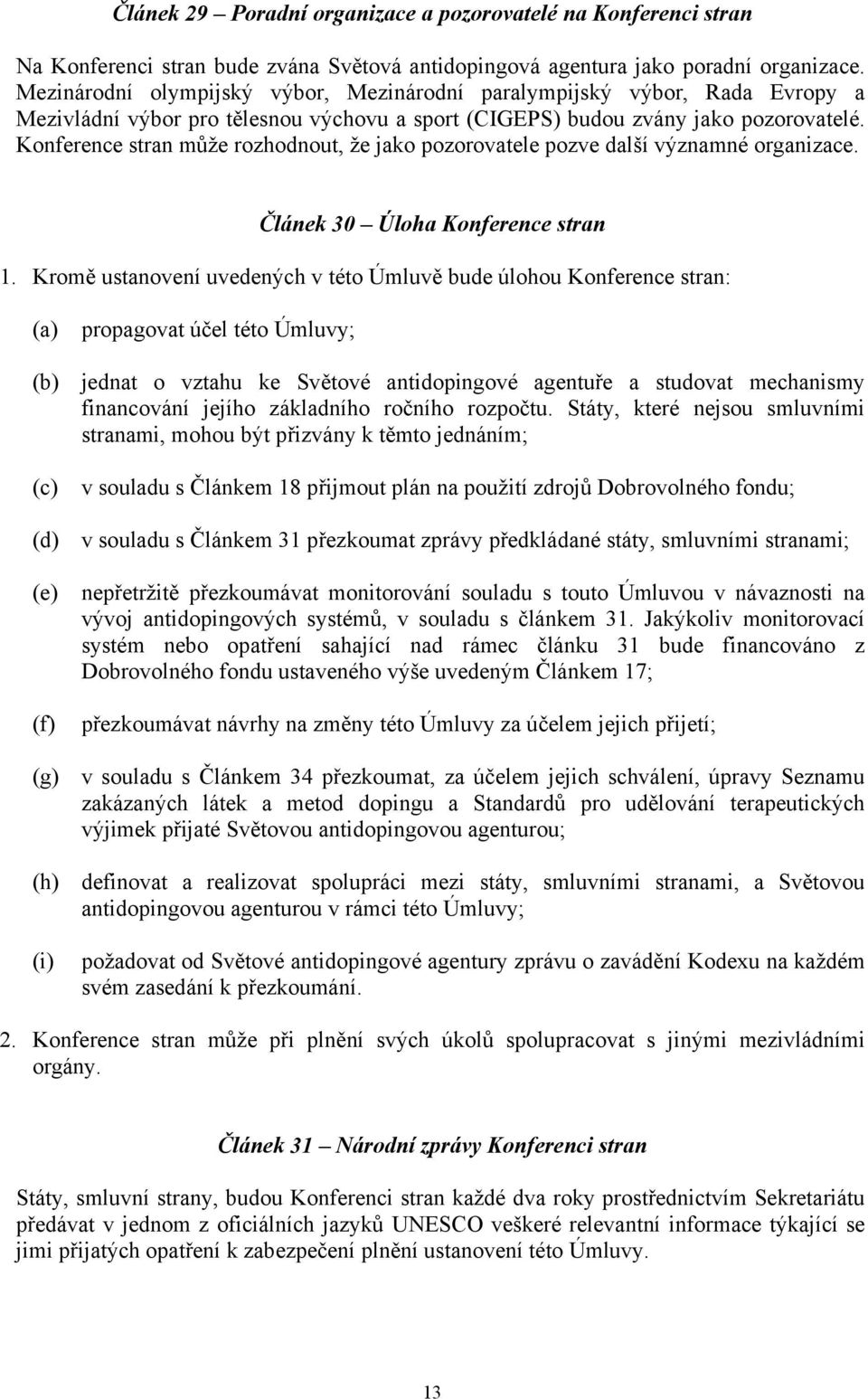 Článek 29 – Poradní organizace a pozorovatelé na Konferenci stran

Na Konferenci stran bude zvána Světová antidopingová agentura jako poradní organizace. Mezinárodní olympijský výbor, Mezinárodní paralympijský výbor, Rada Evropy a Mezivládní výbor pro tělesnou výchovu a sport (CIGEPS) budou zvány jako pozorovatelé. Konference stran může rozhodnout, že jako pozorovatele pozve další významné organizace.

Článek 30 – Úloha Konference stran

1. Kromě ustanovení uvedených v této Úmluvě bude úlohou Konference stran:

(a) propagovat účel této Úmluvy;

(b) jednat o vztahu ke Světové antidopingové agentuře a studovat mechanismy financování jejího základního ročního rozpočtu. Státy, které nejsou smluvními stranami, mohou být přizvány k těmto jednáním;

(c) v souladu s Článkem 18 přijmout plán na použití zdrojů Dobrovolného fondu;

(d) v souladu s Článkem 31 přezkoumat zprávy předkládané státy, smluvními stranami;

(e) nepřetržitě přezkoumávat monitorování souladu s touto Úmluvou v návaznosti na vývoj antidopingových systémů, v souladu s článkem 31. Jakýkoliv monitorovací systém nebo opatření sahající nad rámec článku 31 bude financováno z Dobrovolného fondu ustaveného výše uvedeným Článkem 17;

(f) přezkoumávat návrhy na změny této Úmluvy za účelem jejich přijetí;

(g) v souladu s Článkem 34 přezkoumat, za účelem jejich schválení, úpravy Seznamu zakázaných látek a metod dopingu a Standardů pro udělování terapeutických výjimek přijaté Světovou antidopingovou agenturou;

(h) definovat a realizovat spolupráci mezi státy, smluvními stranami, a Světovou antidopingovou agenturou v rámci této Úmluvy;

(i) požadovat od Světové antidopingové agentury zprávu o zavádění Kodexu na každém svém zasedání k přezkoumání.

2. Konference stran může při plnění svých úkolů spolupracovat s jinými mezivládními orgány.

Článek 31 – Národní zprávy Konferenci stran

Státy, smluvní strany, budou Konferenci stran každé dva roky prostřednictvím Sekretariátu předávat v jednom z oficiálních jazyků UNESCO veškeré relevantní informace týkající se jimi přijatých opatření k zabezpečení plnění ustanovení této Úmluvy.

13